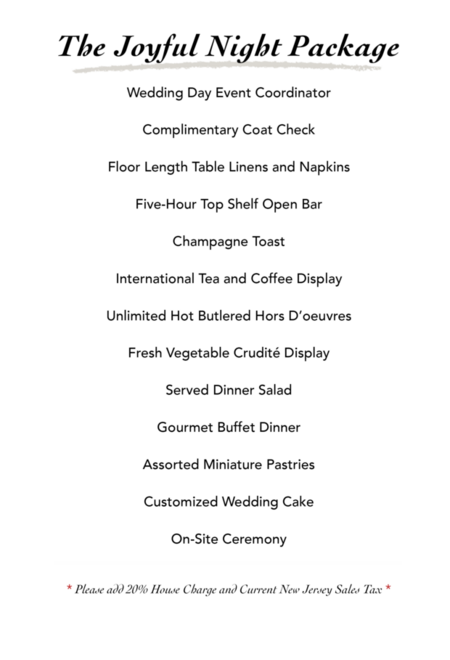 The Joyful Night Package

Wedding Day Event Coordinator

Complimentary Coat Check

Floor Length Table Linens and Napkins

Five-Hour Top Shelf Open Bar

Champagne Toast

International Tea and Coffee Display

Unlimited Hot Butlered Hors D'oeuvres

Fresh Vegetable Crudité Display

Served Dinner Salad

Gourmet Buffet Dinner

Assorted Miniature Pastries

Customized Wedding Cake

On-Site Ceremony

* Please add 20% House Charge and Current New Jersey Sales Tax *